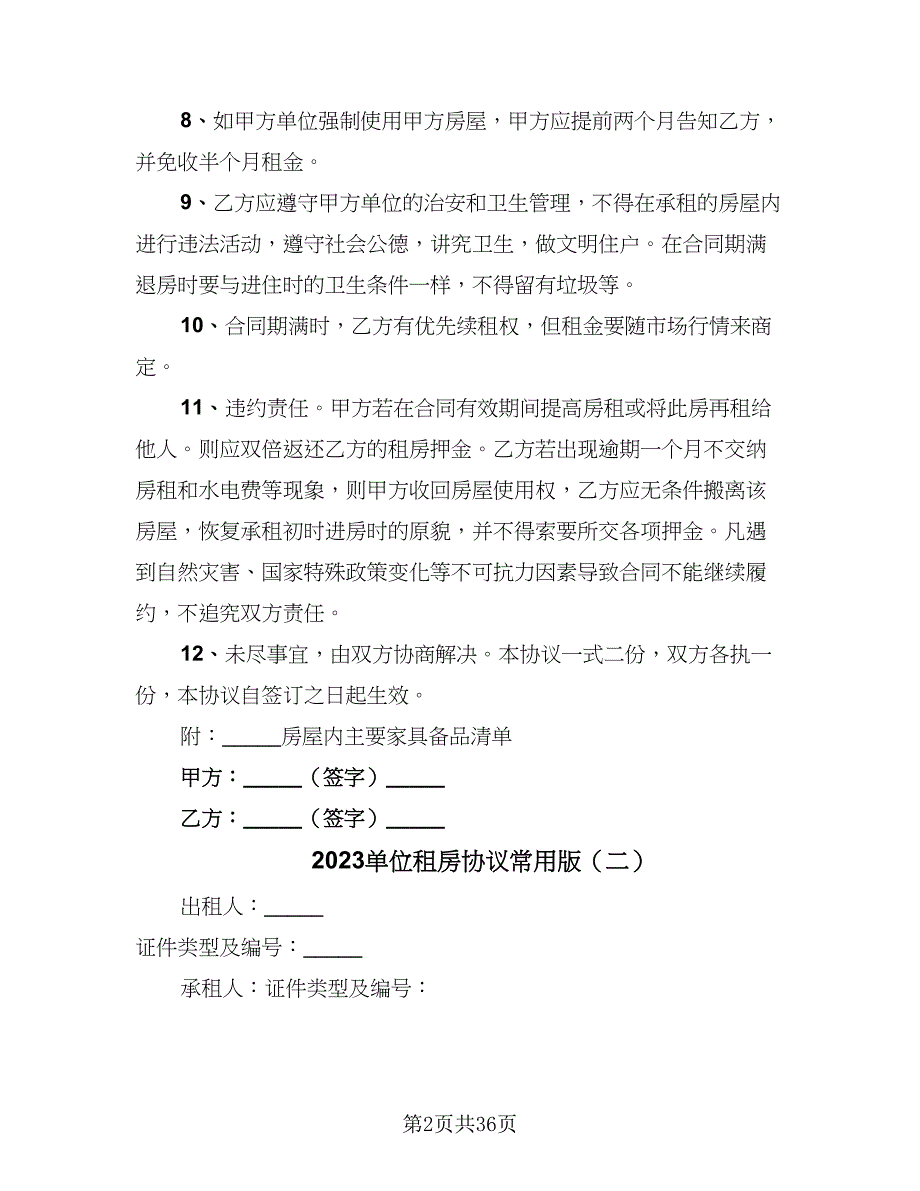 8、如甲方单位强制使用甲方房屋，甲方应提前两个月告知乙方，并免收半个月租金。

9、乙方应遵守甲方单位的治安和卫生管理，不得在承租的房屋内进行违法活动，遵守社会公德，讲究卫生，做文明住户。在合同期满退房时要与进住时的卫生条件一样，不得留有垃圾等。

10、合同期满时，乙方有优先续租权，但租金要随市场行情来商定。

11、违约责任。甲方若在合同有效期间提高房租或将此房再租给他人。则应双倍返还乙方的租房押金。乙方若出现逾期一个月不交纳房租和水电费等现象，则甲方收回房屋使用权，乙方应无条件搬离该房屋，恢复承租初时进房时的原貌，并不得索要所交各项押金。凡遇到自然灾害、国家特殊政策变化等不可抗力因素导致合同不能继续履约，不追究双方责任。

12、未尽事宜，由双方协商解决。本协议一式二份，双方各执一份，本协议自签订之日起生效。

附：_____房屋内主要家具备品清单

甲方：_____（签字）_____

乙方：_____（签字）_____

2023单位租房协议常用版（二）

出租人：_____

证件类型及编号：_____

承租人：证件类型及编号：

第2页共36页